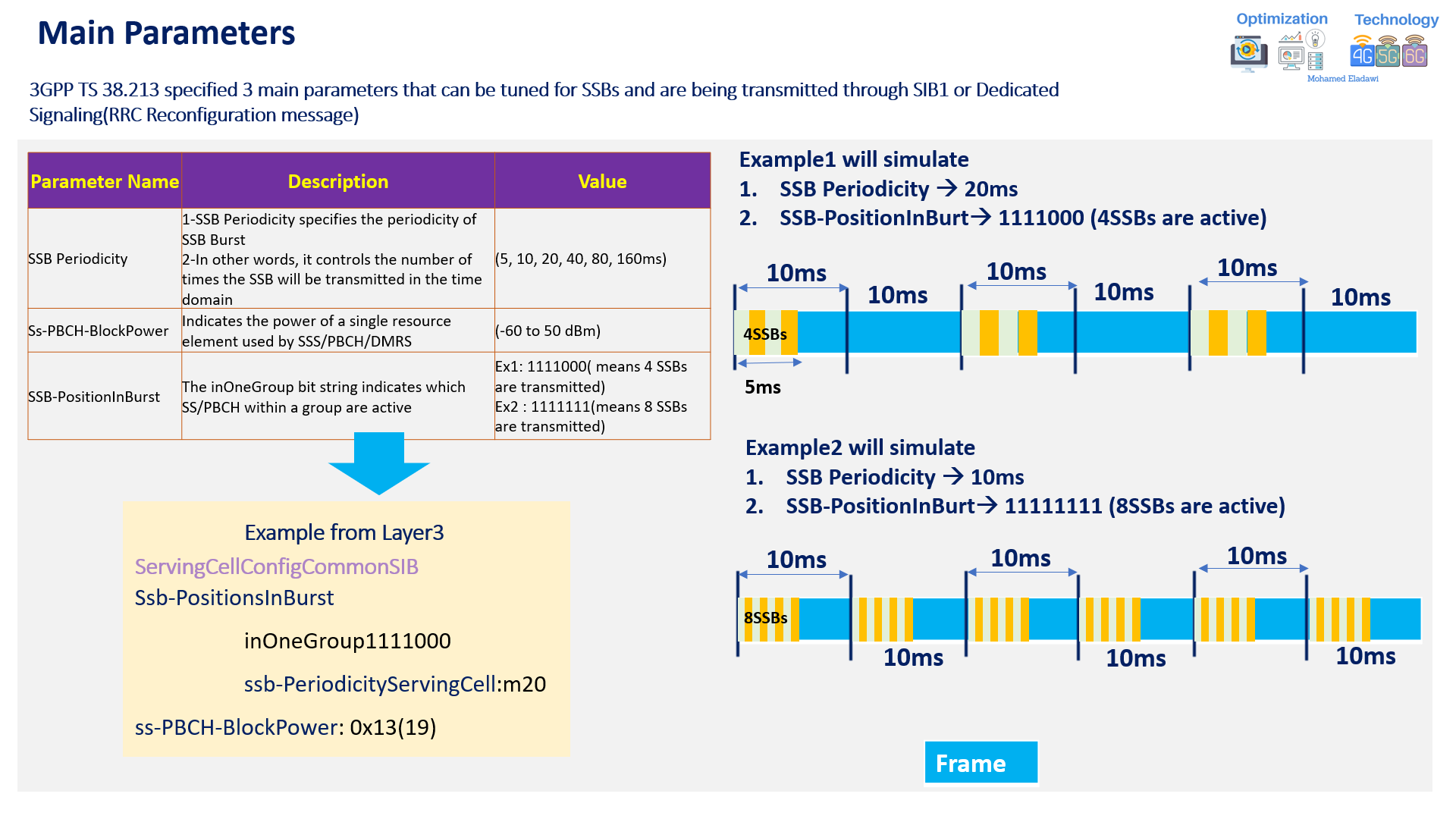 Main Parameters

Optimization Technology

4G 5G 6G

Mohamed Eladawi

3GPP TS 38.213 specified 3 main parameters that can be tuned for SSBs and are being transmitted through SIB1 or Dedicated Signaling(RRC Reconfiguration message)

| Parameter Name | Description | Value |
|---|---|---|
| SSB Periodicity | 1-SSB Periodicity specifies the periodicity of SSB Burst 2-In other words, it controls the number of times the SSB will be transmitted in the time domain | (5, 10, 20, 40, 80, 160ms) |
| Ss-PBCH-BlockPower | Indicates the power of a single resource element used by SSS/PBCH/DMRS | (-60 to 50 dBm) |
| SSB-PositionInBurst | The inOneGroup bit string indicates which SS/PBCH within a group are active | Ex1: 1111000( means 4 SSBs are transmitted) Ex2 : 1111111(means 8 SSBs are transmitted) |

Example from Layer3
ServingCellConfigCommonSIB
Ssb-PositionsInBurst
inOneGroup1111000
ssb-PeriodicityServingCell:m20
ss-PBCH-BlockPower: 0x13(19)

Example1 will simulate
1. SSB Periodicity → 20ms
2. SSB-PositionInBurt→ 1111000 (4SSBs are active)

10ms 10ms 10ms 10ms 10ms 10ms
4SSBs
5ms

Example2 will simulate
1. SSB Periodicity → 10ms
2. SSB-PositionInBurt→ 11111111 (8SSBs are active)

10ms 10ms 10ms
8SSBs
10ms 10ms 10ms

Frame